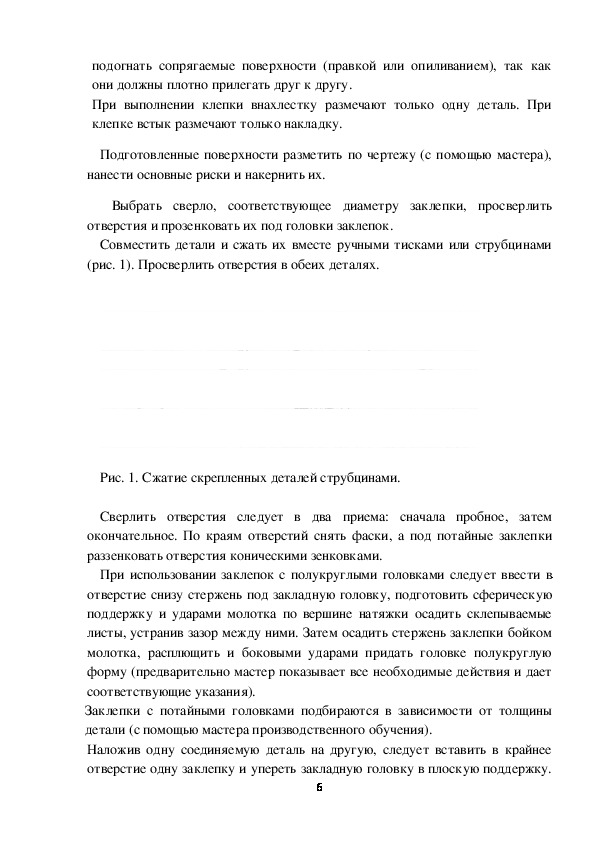 подогнать сопрягаемые поверхности (правкой или опиливанием), так как они должны плотно прилегать друг к другу.
При выполнении клепки внахлестку размечают только одну деталь. При клепке встык размечают только накладку.

Подготовленные поверхности разметить по чертежу (с помощью мастера), нанести основные риски и накернить их.

Выбрать сверло, соответствующее диаметру заклепки, просверлить отверстия и прозенковать их под головки заклепок.
Совместить детали и сжать их вместе ручными тисками или струбцинами (рис. 1). Просверлить отверстия в обеих деталях.

Рис. 1. Сжатие скрепленных деталей струбцинами.

Сверлить отверстия следует в два приема: сначала пробное, затем окончательное. По краям отверстий снять фаски, а под потайные заклепки раззенковать отверстия коническими зенковками.
При использовании заклепок с полукруглыми головками следует ввести в отверстие снизу стержень под закладную головку, подготовить сферическую поддержку и ударами молотка по вершине натяжки осадить склепываемые листы, устранив зазор между ними. Затем осадить стержень заклепки бойком молотка, расплющить и боковыми ударами придать головке полукруглую форму (предварительно мастер показывает все необходимые действия и дает соответствующие указания).
Заклепки с потайными головками подбираются в зависимости от толщины детали (с помощью мастера производственного обучения).
Наложив одну соединяемую деталь на другую, следует вставить в крайнее отверстие одну заклепку и упереть закладную головку в плоскую поддержку.
6